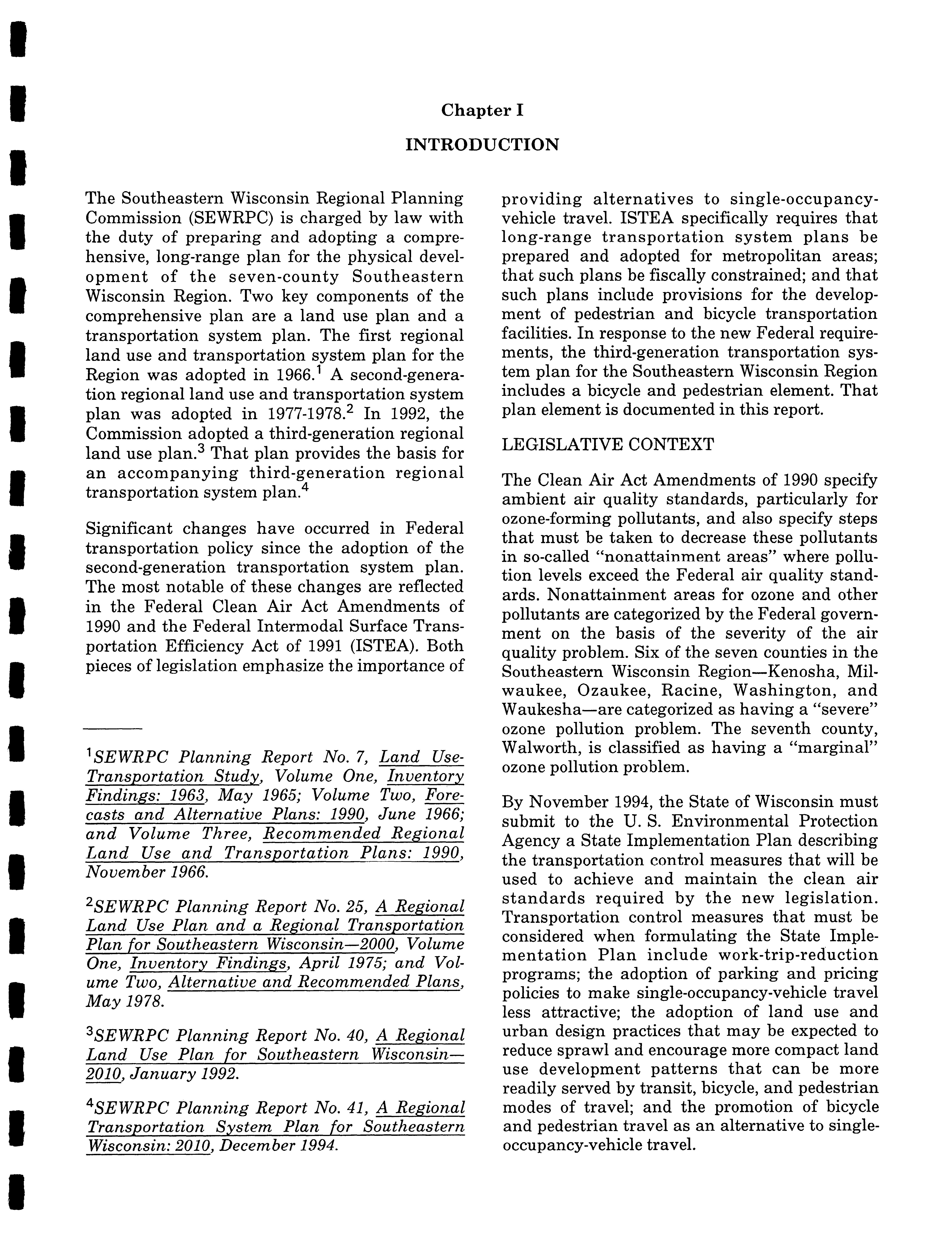 Chapter I

INTRODUCTION

The Southeastern Wisconsin Regional Planning Commission (SEWRPC) is charged by law with the duty of preparing and adopting a comprehensive, long-range plan for the physical development of the seven-county Southeastern Wisconsin Region. Two key components of the comprehensive plan are a land use plan and a transportation system plan. The first regional land use and transportation system plan for the Region was adopted in 1966.$^1$ A second-generation regional land use and transportation system plan was adopted in 1977-1978.$^2$ In 1992, the Commission adopted a third-generation regional land use plan.$^3$ That plan provides the basis for an accompanying third-generation regional transportation system plan.$^4$

Significant changes have occurred in Federal transportation policy since the adoption of the second-generation transportation system plan. The most notable of these changes are reflected in the Federal Clean Air Act Amendments of 1990 and the Federal Intermodal Surface Transportation Efficiency Act of 1991 (ISTEA). Both pieces of legislation emphasize the importance of

$^1$SEWRPC Planning Report No. 7, Land Use-Transportation Study, Volume One, Inventory Findings: 1963, May 1965; Volume Two, Forecasts and Alternative Plans: 1990, June 1966; and Volume Three, Recommended Regional Land Use and Transportation Plans: 1990, November 1966.

$^2$SEWRPC Planning Report No. 25, A Regional Land Use Plan and a Regional Transportation Plan for Southeastern Wisconsin—2000, Volume One, Inventory Findings, April 1975; and Volume Two, Alternative and Recommended Plans, May 1978.

$^3$SEWRPC Planning Report No. 40, A Regional Land Use Plan for Southeastern Wisconsin—2010, January 1992.

$^4$SEWRPC Planning Report No. 41, A Regional Transportation System Plan for Southeastern Wisconsin: 2010, December 1994.

providing alternatives to single-occupancy-vehicle travel. ISTEA specifically requires that long-range transportation system plans be prepared and adopted for metropolitan areas; that such plans be fiscally constrained; and that such plans include provisions for the development of pedestrian and bicycle transportation facilities. In response to the new Federal requirements, the third-generation transportation system plan for the Southeastern Wisconsin Region includes a bicycle and pedestrian element. That plan element is documented in this report.

LEGISLATIVE CONTEXT

The Clean Air Act Amendments of 1990 specify ambient air quality standards, particularly for ozone-forming pollutants, and also specify steps that must be taken to decrease these pollutants in so-called "nonattainment areas" where pollution levels exceed the Federal air quality standards. Nonattainment areas for ozone and other pollutants are categorized by the Federal government on the basis of the severity of the air quality problem. Six of the seven counties in the Southeastern Wisconsin Region—Kenosha, Milwaukee, Ozaukee, Racine, Washington, and Waukesha—are categorized as having a "severe" ozone pollution problem. The seventh county, Walworth, is classified as having a "marginal" ozone pollution problem.

By November 1994, the State of Wisconsin must submit to the U. S. Environmental Protection Agency a State Implementation Plan describing the transportation control measures that will be used to achieve and maintain the clean air standards required by the new legislation. Transportation control measures that must be considered when formulating the State Implementation Plan include work-trip-reduction programs; the adoption of parking and pricing policies to make single-occupancy-vehicle travel less attractive; the adoption of land use and urban design practices that may be expected to reduce sprawl and encourage more compact land use development patterns that can be more readily served by transit, bicycle, and pedestrian modes of travel; and the promotion of bicycle and pedestrian travel as an alternative to single-occupancy-vehicle travel.